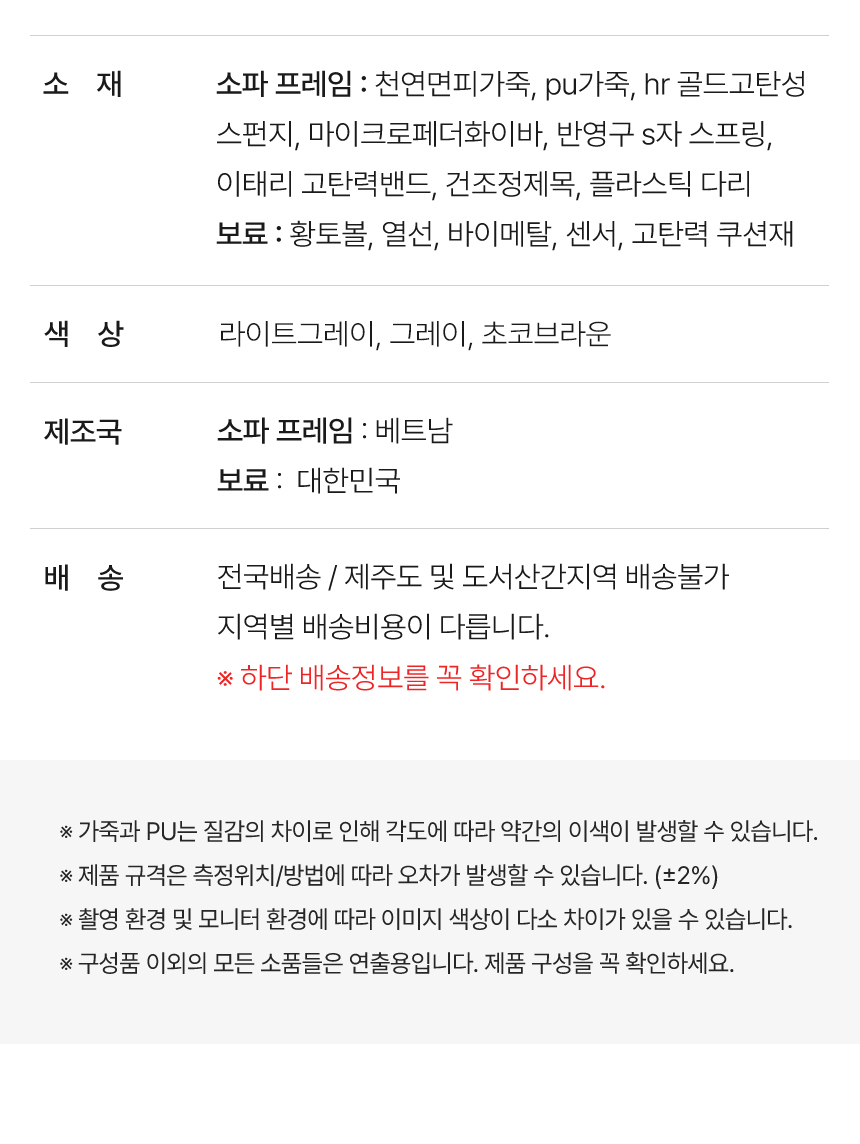 소 재
소파 프레임 : 천연면피가죽, pu가죽, hr 골드고탄성 스펀지, 마이크로페더화이바, 반영구 s자 스프링, 이태리 고탄력밴드, 건조정제목, 플라스틱 다리
보료 : 황토볼, 열선, 바이메탈, 센서, 고탄력 쿠션재

색 상
라이트그레이, 그레이, 초코브라운

제조국
소파 프레임 : 베트남
보료 : 대한민국

배 송
전국배송 / 제주도 및 도서산간지역 배송불가
지역별 배송비용이 다릅니다.
※ 하단 배송정보를 꼭 확인하세요.

※ 가죽과 PU는 질감의 차이로 인해 각도에 따라 약간의 이색이 발생할 수 있습니다.
※ 제품 규격은 측정위치/방법에 따라 오차가 발생할 수 있습니다. (±2%)
※ 촬영 환경 및 모니터 환경에 따라 이미지 색상이 다소 차이가 있을 수 있습니다.
※ 구성품 이외의 모든 소품들은 연출용입니다. 제품 구성을 꼭 확인하세요.